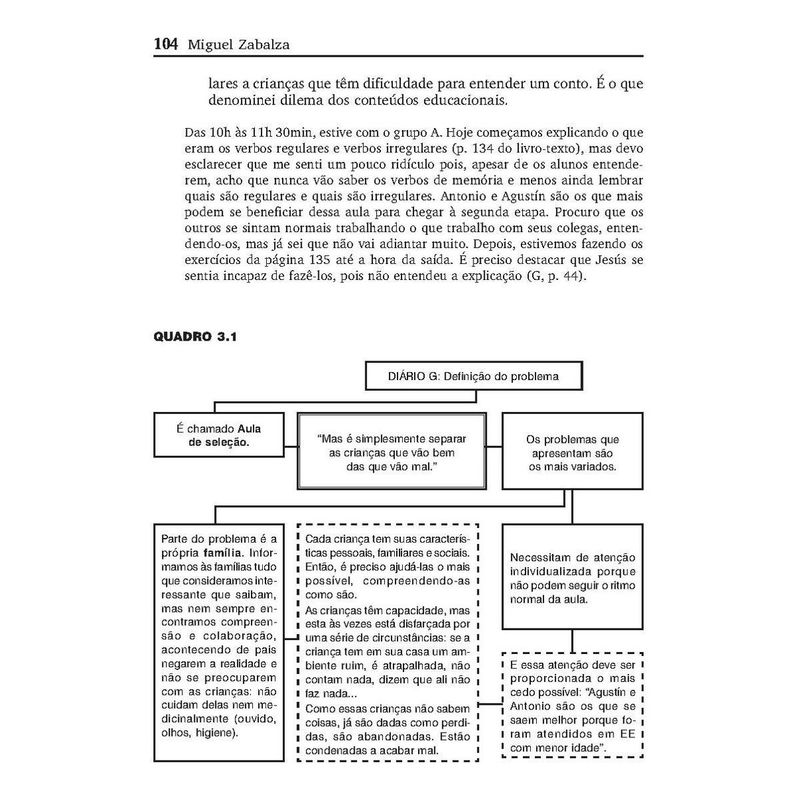 104 Miguel Zabalza

lares a crianças que têm dificuldade para entender um conto. É o que denominei dilema dos conteúdos educacionais.

Das 10h às 11h 30min, estive com o grupo A. Hoje começamos explicando o que eram os verbos regulares e verbos irregulares (p. 134 do livro-texto), mas devo esclarecer que me senti um pouco ridículo pois, apesar de os alunos entenderem, acho que nunca vão saber os verbos de memória e menos ainda lembrar quais são regulares e quais são irregulares. Antonio e Agustín são os que mais podem se beneficiar dessa aula para chegar à segunda etapa. Procuro que os outros se sintam normais trabalhando o que trabalho com seus colegas, entendendo-os, mas já sei que não vai adiantar muito. Depois, estivemos fazendo os exercícios da página 135 até a hora da saída. É preciso destacar que Jesús se sentia incapaz de fazê-los, pois não entendeu a explicação (G, p. 44).

QUADRO 3.1

DIÁRIO G: Definição do problema

É chamado Aula de seleção.

"Mas é simplesmente separar as crianças que vão bem das que vão mal."

Os problemas que apresentam são os mais variados.

Parte do problema é a própria família. Informamos às famílias tudo que consideramos interessante que saibam, mas nem sempre encontramos compreensão e colaboração, acontecendo de pais negarem a realidade e não se preocuparem com as crianças: não cuidam delas nem medicinalmente (ouvido, olhos, higiene).

Cada criança tem suas características pessoais, familiares e sociais. Então, é preciso ajudá-las o mais possível, compreendendo-as como são.
As crianças têm capacidade, mas esta às vezes está disfarçada por uma série de circunstâncias: se a criança tem em sua casa um ambiente ruim, é atrapalhada, não contam nada, dizem que ali não faz nada...
Como essas crianças não sabem coisas, já são dadas como perdidas, são abandonadas. Estão condenadas a acabar mal.

Necessitam de atenção individualizada porque não podem seguir o ritmo normal da aula.

E essa atenção deve ser proporcionada o mais cedo possível: "Agustín e Antonio são os que se saem melhor porque foram atendidos em EE com menor idade".